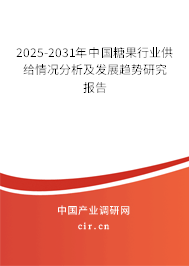 2025-2031年中国糖果行业供给情况分析及发展趋势研究报告

中国产业调研网

cir.cn